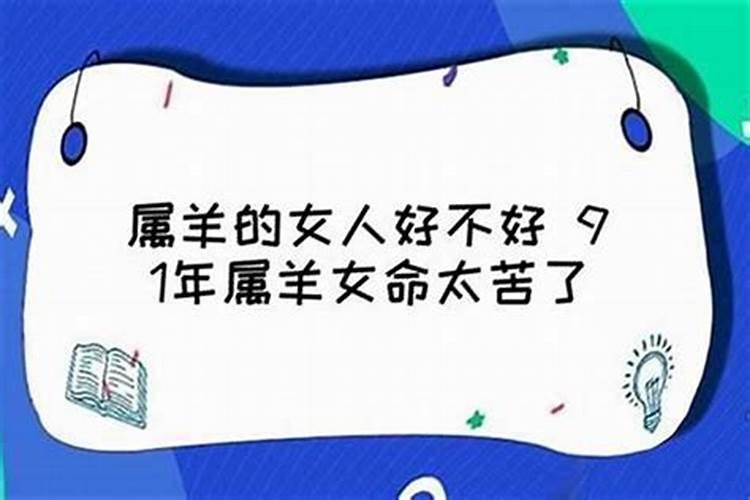 属羊的女人好不好 91年属羊女命太苦了